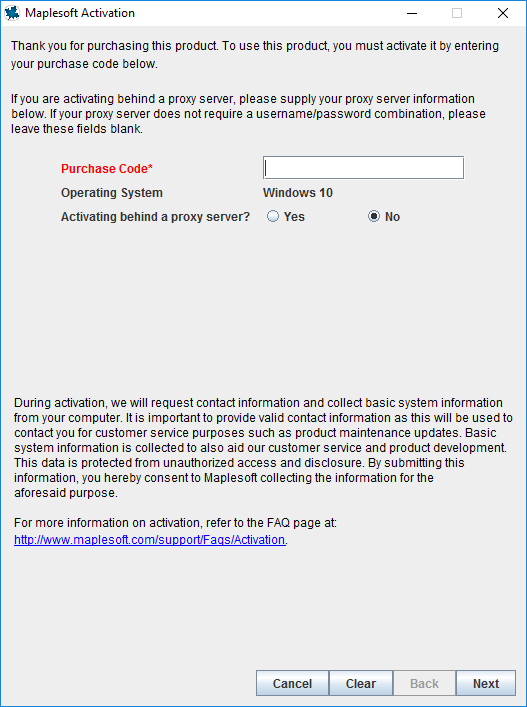 Maplesoft Activation

Thank you for purchasing this product. To use this product, you must activate it by entering your purchase code below.

If you are activating behind a proxy server, please supply your proxy server information below. If your proxy server does not require a username/password combination, please leave these fields blank.

Purchase Code*

Operating System Windows 10

Activating behind a proxy server? Yes No

During activation, we will request contact information and collect basic system information from your computer. It is important to provide valid contact information as this will be used to contact you for customer service purposes such as product maintenance updates. Basic system information is collected to also aid our customer service and product development. This data is protected from unauthorized access and disclosure. By submitting this information, you hereby consent to Maplesoft collecting the information for the aforesaid purpose.

For more information on activation, refer to the FAQ page at: http://www.maplesoft.com/support/Faqs/Activation.

Cancel Clear Back Next